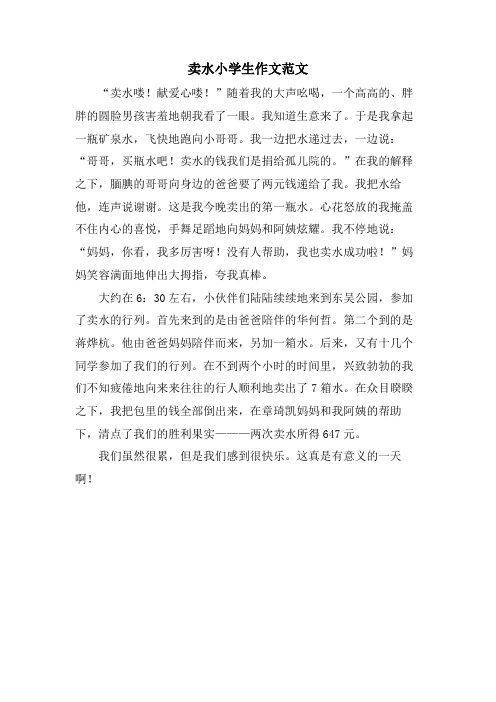 卖水小学生作文范文

“卖水喽！献爱心喽！”随着我的大声吆喝，一个高高的、胖胖的圆脸男孩害羞地朝我看了一眼。我知道生意来了。于是我拿起一瓶矿泉水，飞快地跑向小哥哥。我一边把水递过去，一边说：“哥哥，买瓶水吧！卖水的钱我们是捐给孤儿院的。”在我的解释之下，腼腆的哥哥向身边的爸爸要了两元钱递给了我。我把水给他，连声说谢谢。这是我今晚卖出的第一瓶水。心花怒放的我掩盖不住内心的喜悦，手舞足蹈地向妈妈和阿姨炫耀。我不停地说：“妈妈，你看，我多厉害呀！没有人帮助，我也卖水成功啦！”妈妈笑容满面地伸出大拇指，夸我真棒。

大约在6：30左右，小伙伴们陆陆续续地来到东吴公园，参加了卖水的行列。首先来到的是由爸爸陪伴的华何哲。第二个到的是蒋烨杭。他由爸爸妈妈陪伴而来，另加一箱水。后来，又有十几个同学参加了我们的行列。在不到两个小时的时间里，兴致勃勃的我们不知疲倦地向来来往往的行人顺利地卖出了7箱水。在众目睽睽之下，我把包里的钱全部倒出来，在章琦凯妈妈和我阿姨的帮助下，清点了我们的胜利果实———两次卖水所得647元。

我们虽然很累，但是我们感到很快乐。这真是有意义的一天啊！